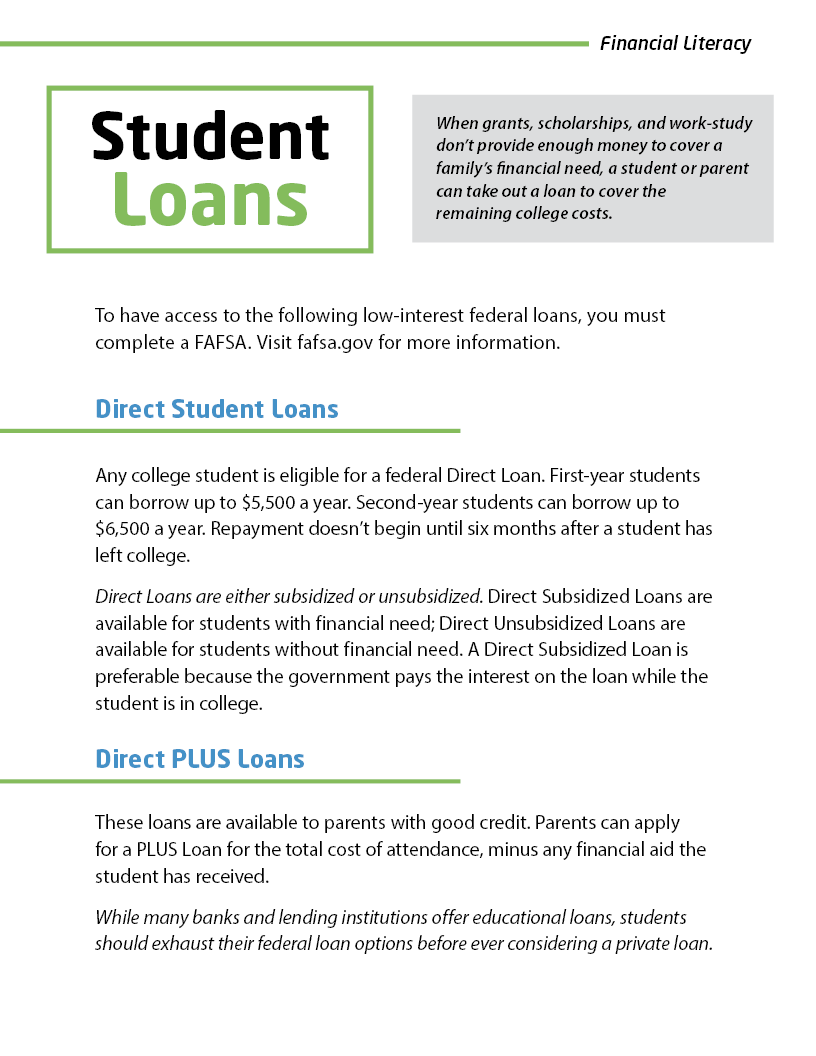 Financial Literacy

Student Loans

When grants, scholarships, and work-study don't provide enough money to cover a family's financial need, a student or parent can take out a loan to cover the remaining college costs.

To have access to the following low-interest federal loans, you must complete a FAFSA. Visit fafsa.gov for more information.

Direct Student Loans

Any college student is eligible for a federal Direct Loan. First-year students can borrow up to \$5,500 a year. Second-year students can borrow up to \$6,500 a year. Repayment doesn't begin until six months after a student has left college.

Direct Loans are either subsidized or unsubsidized. Direct Subsidized Loans are available for students with financial need; Direct Unsubsidized Loans are available for students without financial need. A Direct Subsidized Loan is preferable because the government pays the interest on the loan while the student is in college.

Direct PLUS Loans

These loans are available to parents with good credit. Parents can apply for a PLUS Loan for the total cost of attendance, minus any financial aid the student has received.

While many banks and lending institutions offer educational loans, students should exhaust their federal loan options before ever considering a private loan.